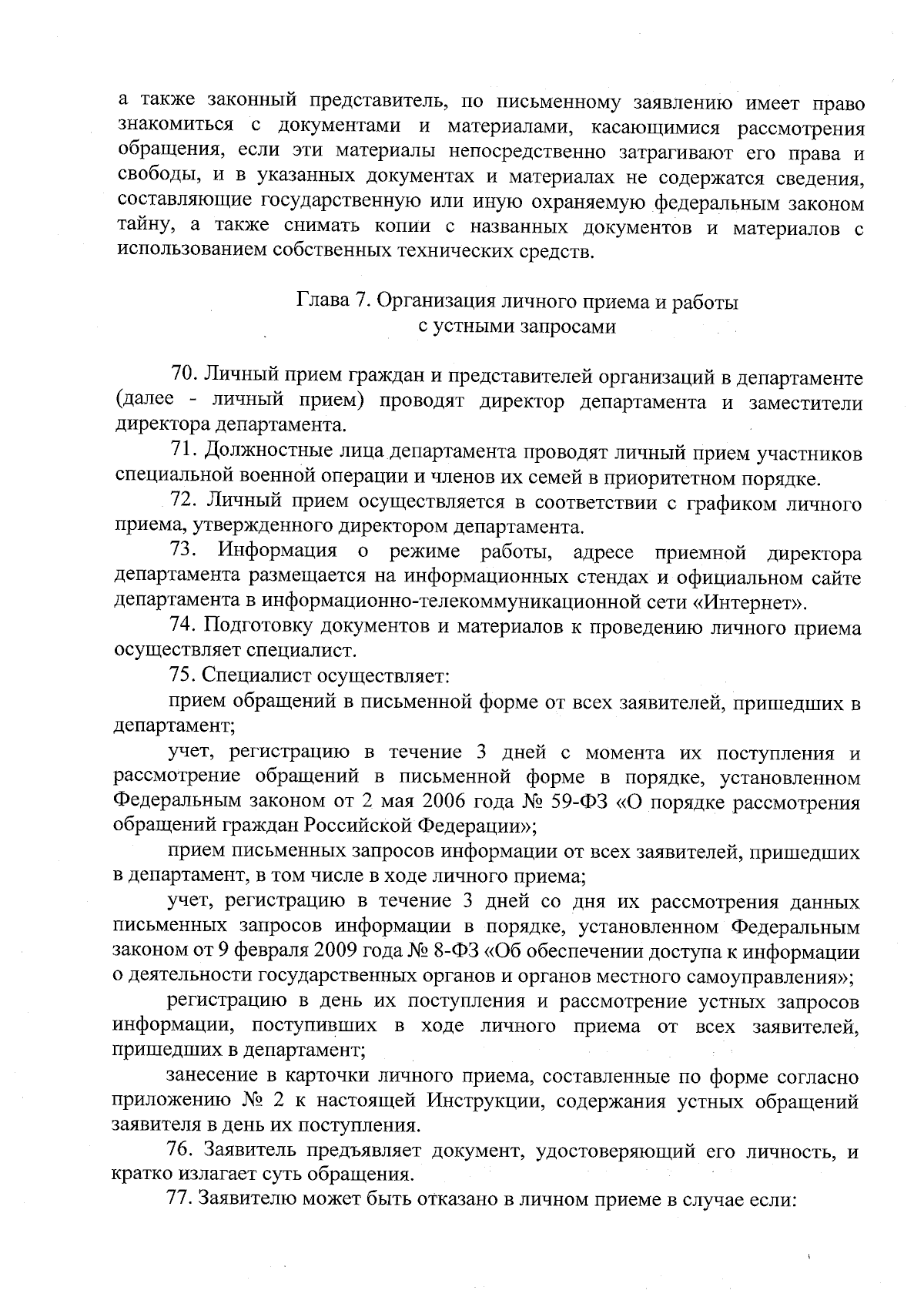 а также законный представитель, по письменному заявлению имеет право знакомиться с документами и материалами, касающимися рассмотрения обращения, если эти материалы непосредственно затрагивают его права и свободы, и в указанных документах и материалах не содержатся сведения, составляющие государственную или иную охраняемую федеральным законом тайну, а также снимать копии с названных документов и материалов с использованием собственных технических средств.

Глава 7. Организация личного приема и работы с устными запросами

70. Личный прием граждан и представителей организаций в департаменте (далее - личный прием) проводят директор департамента и заместители директора департамента.

71. Должностные лица департамента проводят личный прием участников специальной военной операции и членов их семей в приоритетном порядке.

72. Личный прием осуществляется в соответствии с графиком личного приема, утвержденного директором департамента.

73. Информация о режиме работы, адресе приемной директора департамента размещается на информационных стендах и официальном сайте департамента в информационно-телекоммуникационной сети «Интернет».

74. Подготовку документов и материалов к проведению личного приема осуществляет специалист.

75. Специалист осуществляет:

прием обращений в письменной форме от всех заявителей, пришедших в департамент;

учет, регистрацию в течение 3 дней с момента их поступления и рассмотрение обращений в письменной форме в порядке, установленном Федеральным законом от 2 мая 2006 года № 59-ФЗ «О порядке рассмотрения обращений граждан Российской Федерации»;

прием письменных запросов информации от всех заявителей, пришедших в департамент, в том числе в ходе личного приема;

учет, регистрацию в течение 3 дней со дня их рассмотрения данных письменных запросов информации в порядке, установленном Федеральным законом от 9 февраля 2009 года № 8-ФЗ «Об обеспечении доступа к информации о деятельности государственных органов и органов местного самоуправления»;

регистрацию в день их поступления и рассмотрение устных запросов информации, поступивших в ходе личного приема от всех заявителей, пришедших в департамент;

занесение в карточки личного приема, составленные по форме согласно приложению № 2 к настоящей Инструкции, содержания устных обращений заявителя в день их поступления.

76. Заявитель предъявляет документ, удостоверяющий его личность, и кратко излагает суть обращения.

77. Заявителю может быть отказано в личном приеме в случае если: